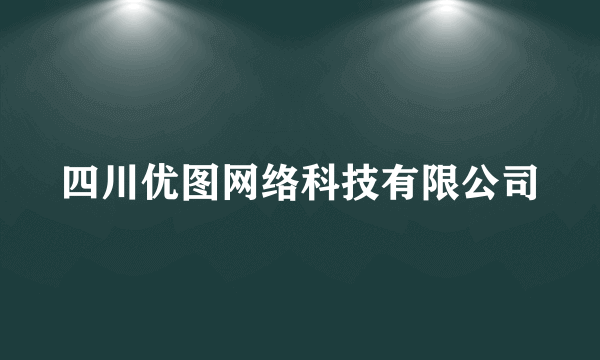 四川优图网络科技有限公司